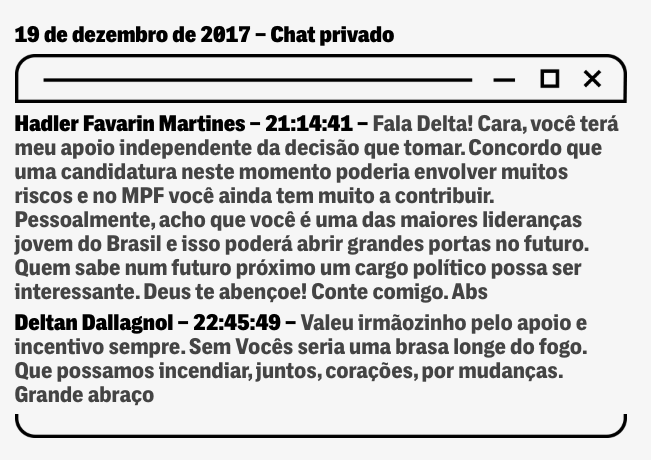 19 de dezembro de 2017 – Chat privado

Hadler Favarin Martines – 21:14:41 – Fala Delta! Cara, você terá meu apoio independente da decisão que tomar. Concordo que uma candidatura neste momento poderia envolver muitos riscos e no MPF você ainda tem muito a contribuir. Pessoalmente, acho que você é uma das maiores lideranças jovem do Brasil e isso poderá abrir grandes portas no futuro. Quem sabe num futuro próximo um cargo político possa ser interessante. Deus te abençoe! Conte comigo. Abs

Deltan Dallagnol – 22:45:49 – Valeu irmãozinho pelo apoio e incentivo sempre. Sem Vocês seria uma brasa longe do fogo. Que possamos incendiar, juntos, corações, por mudanças. Grande abraço